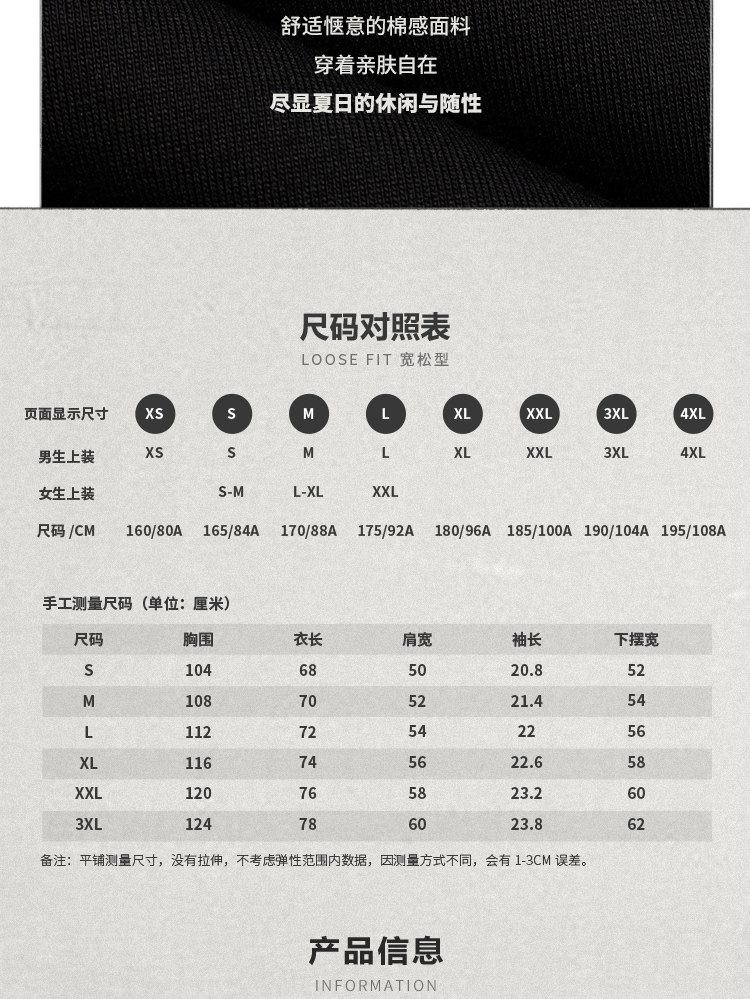 舒适惬意的棉感面料
穿着亲肤自在
尽显夏日的休闲与随性

尺码对照表
LOOSE FIT 宽松型

| 页面显示尺寸 | XS | S | M | L | XL | XXL | 3XL | 4XL |
|---|---|---|---|---|---|---|---|---|
| 男生上装 | XS | S | M | L | XL | XXL | 3XL | 4XL |
| 女生上装 |  | S-M | L-XL | XXL |  |  |  |  |
| 尺码 /CM | 160/80A | 165/84A | 170/88A | 175/92A | 180/96A | 185/100A | 190/104A | 195/108A |

手工测量尺码（单位：厘米）

| 尺码 | 胸围 | 衣长 | 肩宽 | 袖长 | 下摆宽 |
|---|---|---|---|---|---|
| S | 104 | 68 | 50 | 20.8 | 52 |
| M | 108 | 70 | 52 | 21.4 | 54 |
| L | 112 | 72 | 54 | 22 | 56 |
| XL | 116 | 74 | 56 | 22.6 | 58 |
| XXL | 120 | 76 | 58 | 23.2 | 60 |
| 3XL | 124 | 78 | 60 | 23.8 | 62 |

备注：平铺测量尺寸，没有拉伸，不考虑弹性范围内数据，因测量方式不同，会有 1-3CM 误差。

产品信息
INFORMATION